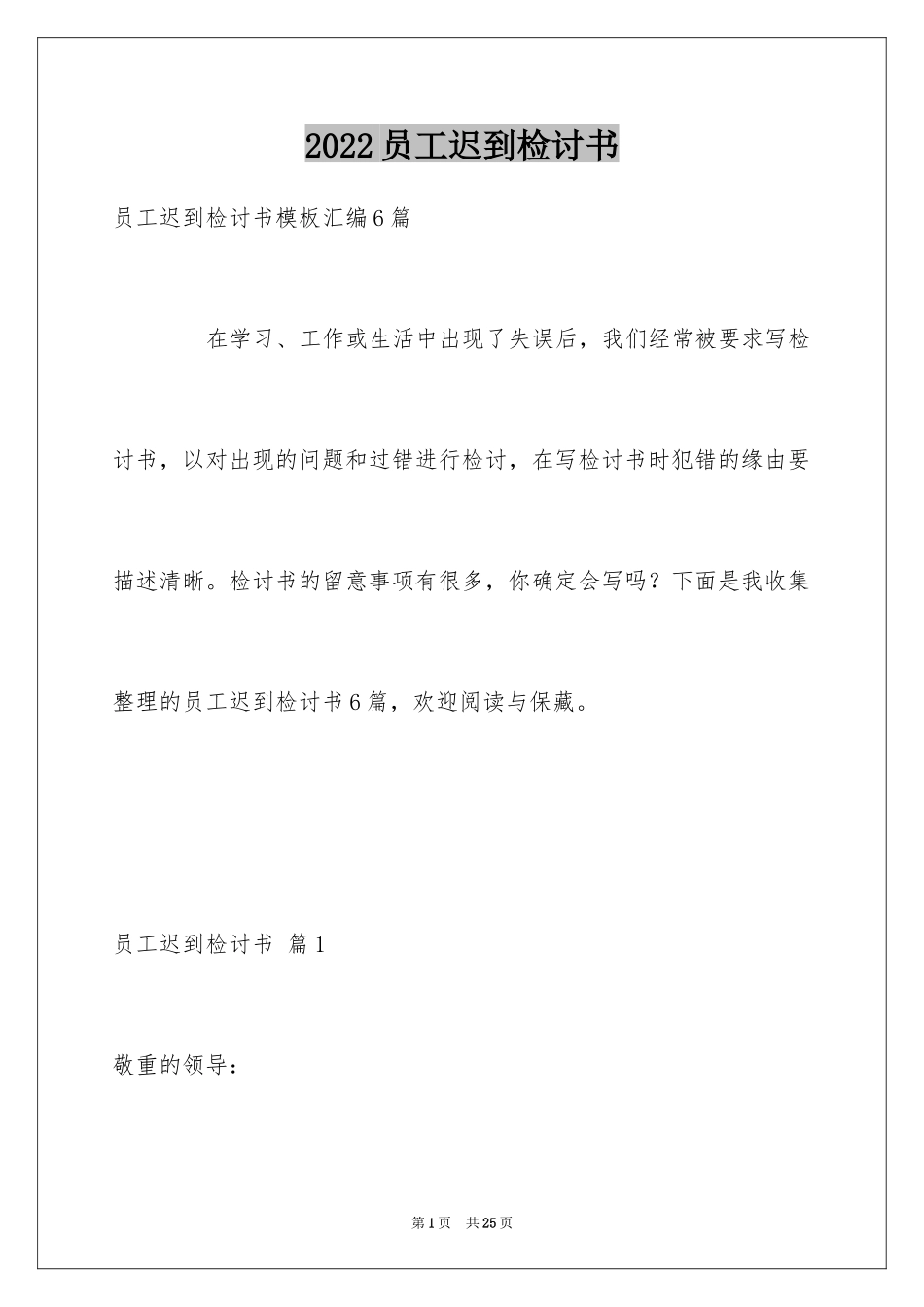 2022员工迟到检讨书

员工迟到检讨书模板汇编6篇

在学习、工作或生活中出现了失误后，我们经常被要求写检讨书，以对出现的问题和过错进行检讨，在写检讨书时犯错的缘由要描述清晰。检讨书的留意事项有很多，你确定会写吗？下面是我收集整理的员工迟到检讨书6篇，欢迎阅读与保藏。

员工迟到检讨书 篇1

敬重的领导：

第1页 共25页